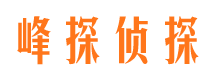 峰探侦探